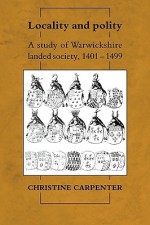 Locality and polity

A study of Warwickshire landed society, 1401 – 1499

CHRISTINE CARPENTER